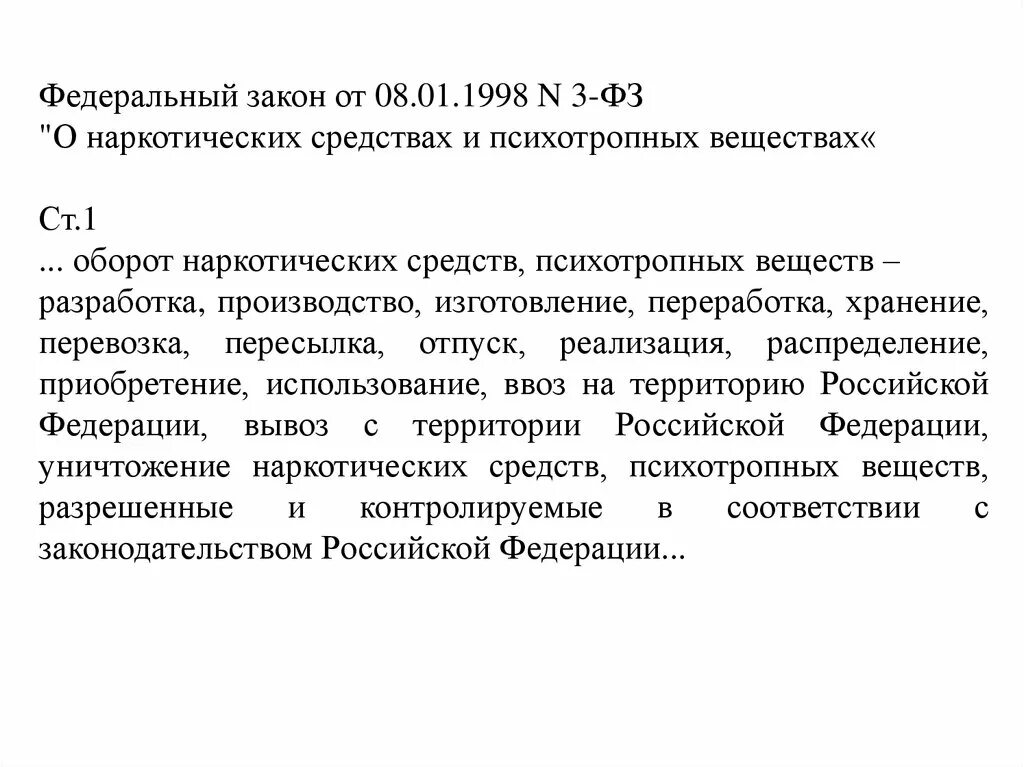 Федеральный закон от 08.01.1998 N 3-ФЗ
"О наркотических средствах и психотропных веществах«

Ст.1
... оборот наркотических средств, психотропных веществ – разработка, производство, изготовление, переработка, хранение, перевозка, пересылка, отпуск, реализация, распределение, приобретение, использование, ввоз на территорию Российской Федерации, вывоз с территории Российской Федерации, уничтожение наркотических средств, психотропных веществ, разрешенные и контролируемые в соответствии с законодательством Российской Федерации...